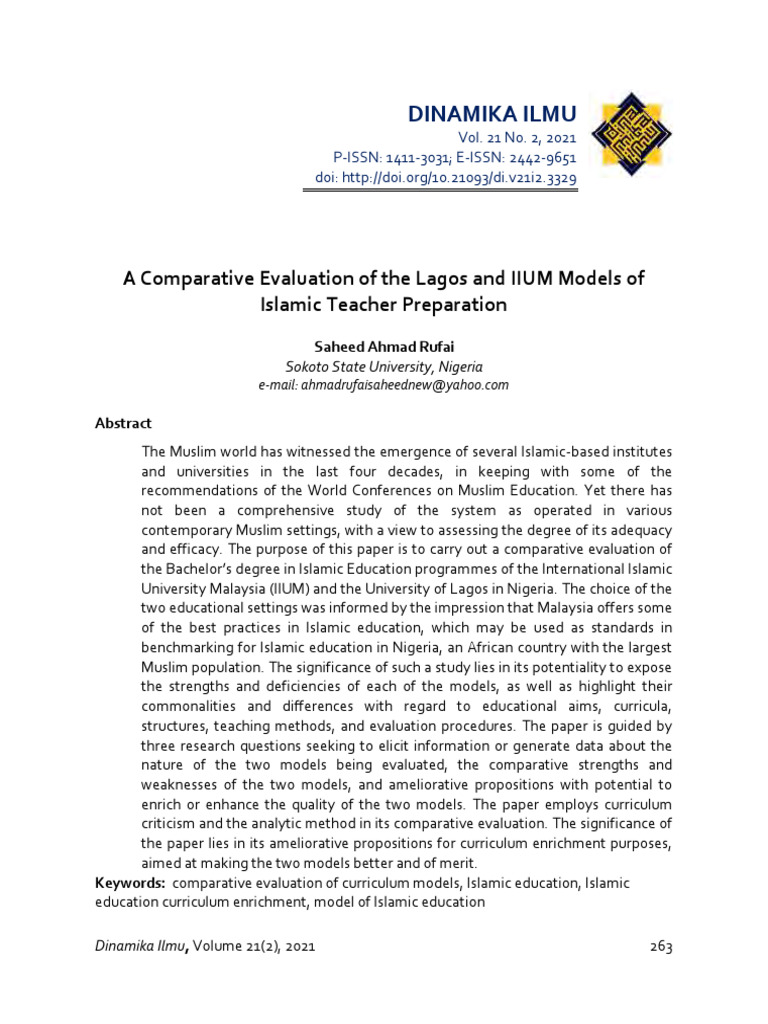 DINAMIKA ILMU
Vol. 21 No. 2, 2021
P-ISSN: 1411-3031; E-ISSN: 2442-9651
doi: http://doi.org/10.21093/di.v21i2.3329

A Comparative Evaluation of the Lagos and IIUM Models of Islamic Teacher Preparation

Saheed Ahmad Rufai
Sokoto State University, Nigeria
e-mail: ahmadrufaisaheednew@yahoo.com

Abstract

The Muslim world has witnessed the emergence of several Islamic-based institutes and universities in the last four decades, in keeping with some of the recommendations of the World Conferences on Muslim Education. Yet there has not been a comprehensive study of the system as operated in various contemporary Muslim settings, with a view to assessing the degree of its adequacy and efficacy. The purpose of this paper is to carry out a comparative evaluation of the Bachelor's degree in Islamic Education programmes of the International Islamic University Malaysia (IIUM) and the University of Lagos in Nigeria. The choice of the two educational settings was informed by the impression that Malaysia offers some of the best practices in Islamic education, which may be used as standards in benchmarking for Islamic education in Nigeria, an African country with the largest Muslim population. The significance of such a study lies in its potentiality to expose the strengths and deficiencies of each of the models, as well as highlight their commonalities and differences with regard to educational aims, curricula, structures, teaching methods, and evaluation procedures. The paper is guided by three research questions seeking to elicit information or generate data about the nature of the two models being evaluated, the comparative strengths and weaknesses of the two models, and ameliorative propositions with potential to enrich or enhance the quality of the two models. The paper employs curriculum criticism and the analytic method in its comparative evaluation. The significance of the paper lies in its ameliorative propositions for curriculum enrichment purposes, aimed at making the two models better and of merit.
Keywords: comparative evaluation of curriculum models, Islamic education, Islamic education curriculum enrichment, model of Islamic education

Dinamika Ilmu, Volume 21(2), 2021 263